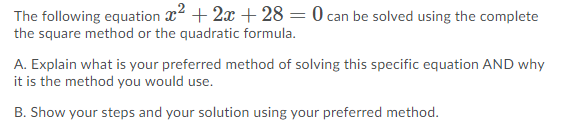 The following equation $x^2 + 2x + 28 = 0$ can be solved using the complete the square method or the quadratic formula.

A. Explain what is your preferred method of solving this specific equation AND why it is the method you would use.

B. Show your steps and your solution using your preferred method.